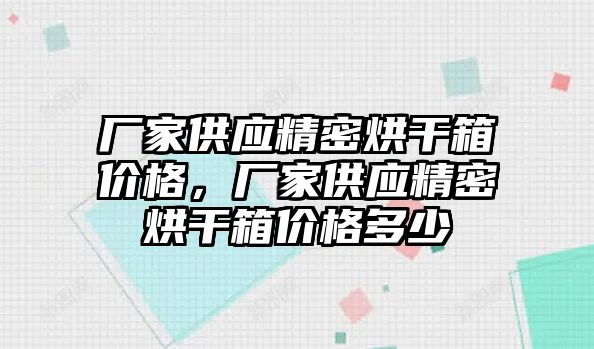 厂家供应精密烘干箱价格，厂家供应精密烘干箱价格多少